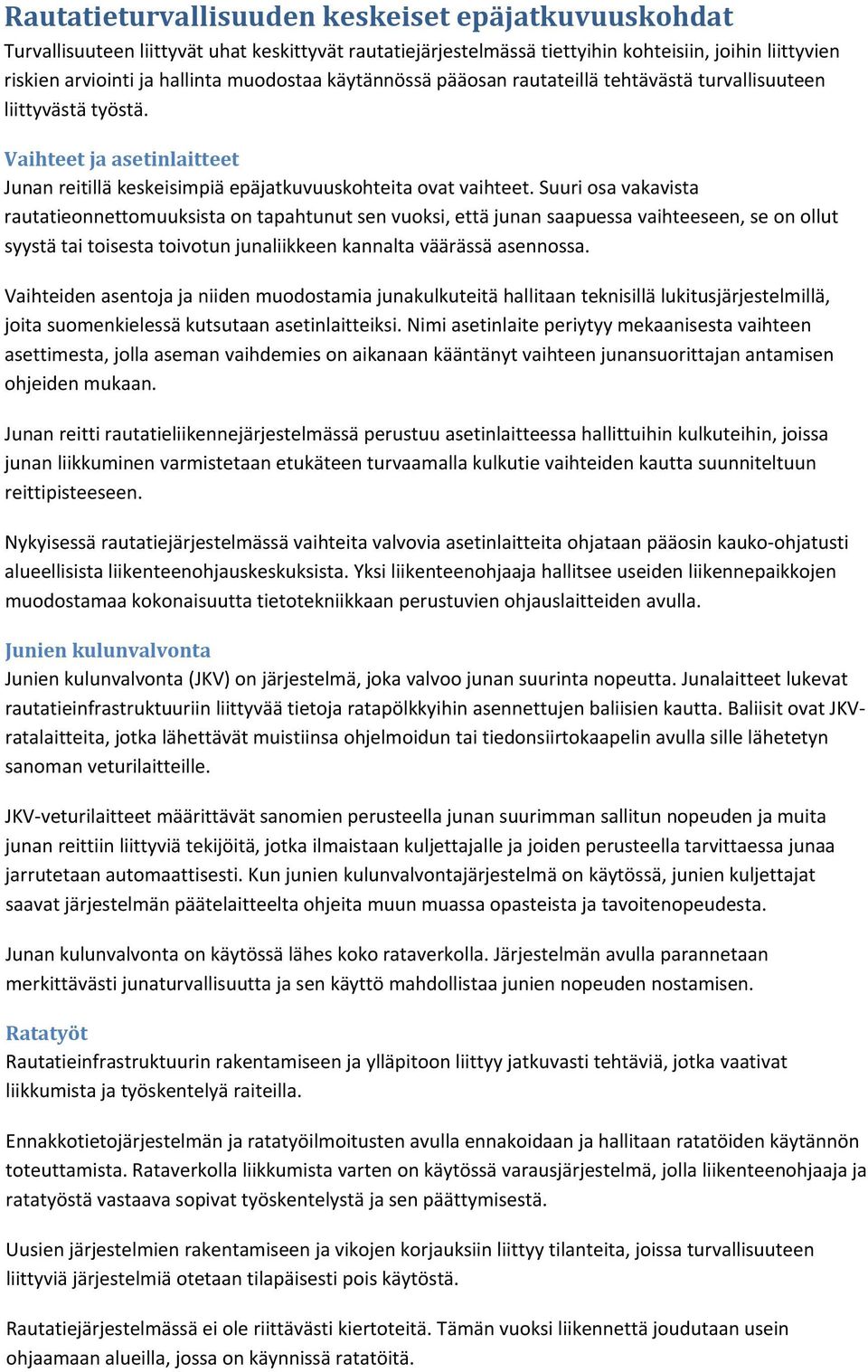 Rautatieturvallisuuden keskeiset epäjatkuvuuskohdat
Turvallisuuteen liittyvät uhat keskittyvät rautatiejärjestelmässä tiettyihin kohteisiin, joihin liittyvien riskien arviointi ja hallinta muodostaa käytännössä pääosan rautateillä tehtävästä turvallisuuteen liittyvästä työstä.

Vaihteet ja asetinlaitteet
Junan reitillä keskeisimpiä epäjatkuvuuskohteita ovat vaihteet. Suuri osa vakavista rautatieonnettomuuksista on tapahtunut sen vuoksi, että junan saapuessa vaihteeseen, se on ollut syystä tai toisesta toivotun junaliikkeen kannalta väärässä asennossa.

Vaihteiden asentoja ja niiden muodostamia junakulkuteitä hallitaan teknisillä lukitusjärjestelmillä, joita suomenkielessä kutsutaan asetinlaitteiksi. Nimi asetinlaite periytyy mekaanisesta vaihteen asettimesta, jolla aseman vaihdemies on aikanaan kääntänyt vaihteen junansuorittajan antamisen ohjeiden mukaan.

Junan reitti rautatieliikennejärjestelmässä perustuu asetinlaitteessa hallittuihin kulkuteihin, joissa junan liikkuminen varmistetaan etukäteen turvaamalla kulkutie vaihteiden kautta suunniteltuun reittipisteeseen.

Nykyisessä rautatiejärjestelmässä vaihteita valvovia asetinlaitteita ohjataan pääosin kauko-ohjatusti alueellisista liikenteenohjauskeskuksista. Yksi liikenteenohjaaja hallitsee useiden liikennepaikkojen muodostamaa kokonaisuutta tietotekniikkaan perustuvien ohjauslaitteiden avulla.

Junien kulunvalvonta
Junien kulunvalvonta (JKV) on järjestelmä, joka valvoo junan suurinta nopeutta. Junalaitteet lukevat rautatieinfrastruktuuriin liittyvää tietoja ratapölkkyihin asennettujen baliisien kautta. Baliisit ovat JKV-ratalaitteita, jotka lähettävät muistiinsa ohjelmoidun tai tiedonsiirtokaapelin avulla sille lähetetyn sanoman veturilaitteille.

JKV-veturilaitteet määrittävät sanomien perusteella junan suurimman sallitun nopeuden ja muita junan reittiin liittyviä tekijöitä, jotka ilmaistaan kuljettajalle ja joiden perusteella tarvittaessa junaa jarrutetaan automaattisesti. Kun junien kulunvalvontajärjestelmä on käytössä, junien kuljettajat saavat järjestelmän päätelaitteelta ohjeita muun muassa opasteista ja tavoitenopeudesta.

Junan kulunvalvonta on käytössä lähes koko rataverkolla. Järjestelmän avulla parannetaan merkittävästi junaturvallisuutta ja sen käyttö mahdollistaa junien nopeuden nostamisen.

Ratatyöt
Rautatieinfrastruktuurin rakentamiseen ja ylläpitoon liittyy jatkuvasti tehtäviä, jotka vaativat liikkumista ja työskentelyä raiteilla.

Ennakkotietojärjestelmän ja ratatyöilmoitusten avulla ennakoidaan ja hallitaan ratatöiden käytännön toteuttamista. Rataverkolla liikkumista varten on käytössä varausjärjestelmä, jolla liikenteenohjaaja ja ratatyöstä vastaava sopivat työskentelystä ja sen päättymisestä.

Uusien järjestelmien rakentamiseen ja vikojen korjauksiin liittyy tilanteita, joissa turvallisuuteen liittyviä järjestelmiä otetaan tilapäisesti pois käytöstä.

Rautatiejärjestelmässä ei ole riittävästi kiertoteitä. Tämän vuoksi liikennettä joudutaan usein ohjaamaan alueilla, jossa on käynnissä ratatöitä.